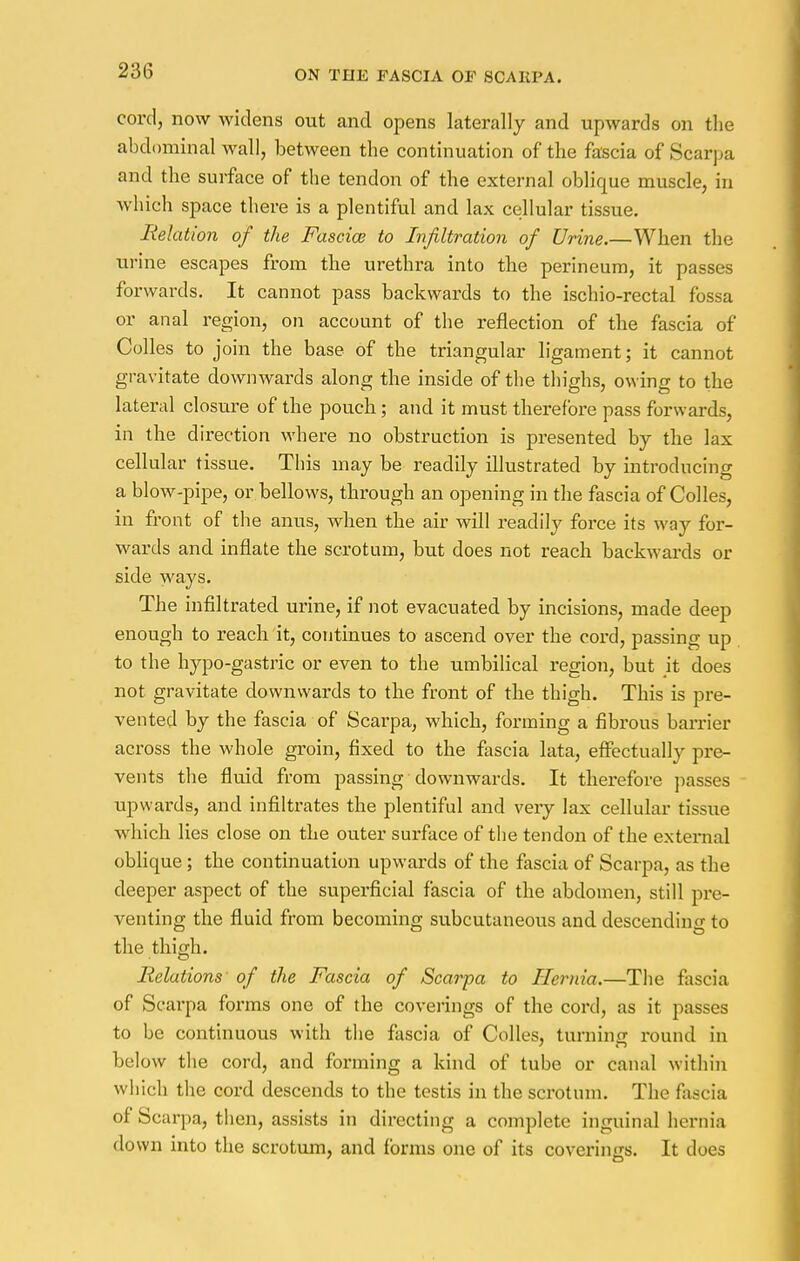 236 ON THE FASCIA OF SCARPA.

cord, now widens out and opens laterally and upwards on the abdominal wall, between the continuation of the fascia of Scarpa and the surface of the tendon of the external oblique muscle, in which space there is a plentiful and lax cellular tissue.

Relation of the Fasciæ to Infiltration of Urine.—When the urine escapes from the urethra into the perineum, it passes forwards. It cannot pass backwards to the ischio-rectal fossa or anal region, on account of the reflection of the fascia of Colles to join the base of the triangular ligament; it cannot gravitate downwards along the inside of the thighs, owing to the lateral closure of the pouch; and it must therefore pass forwards, in the direction where no obstruction is presented by the lax cellular tissue. This may be readily illustrated by introducing a blow-pipe, or bellows, through an opening in the fascia of Colles, in front of the anus, when the air will readily force its way forwards and inflate the scrotum, but does not reach backwards or side ways.

The infiltrated urine, if not evacuated by incisions, made deep enough to reach it, continues to ascend over the cord, passing up to the hypo-gastric or even to the umbilical region, but it does not gravitate downwards to the front of the thigh. This is prevented by the fascia of Scarpa, which, forming a fibrous barrier across the whole groin, fixed to the fascia lata, effectually prevents the fluid from passing downwards. It therefore passes upwards, and infiltrates the plentiful and very lax cellular tissue which lies close on the outer surface of the tendon of the external oblique; the continuation upwards of the fascia of Scarpa, as the deeper aspect of the superficial fascia of the abdomen, still preventing the fluid from becoming subcutaneous and descending to the thigh.

Relations of the Fascia of Scarpa to Hernia.—The fascia of Scarpa forms one of the coverings of the cord, as it passes to be continuous with the fascia of Colles, turning round in below the cord, and forming a kind of tube or canal within which the cord descends to the testis in the scrotum. The fascia of Scarpa, then, assists in directing a complete inguinal hernia down into the scrotum, and forms one of its coverings. It does